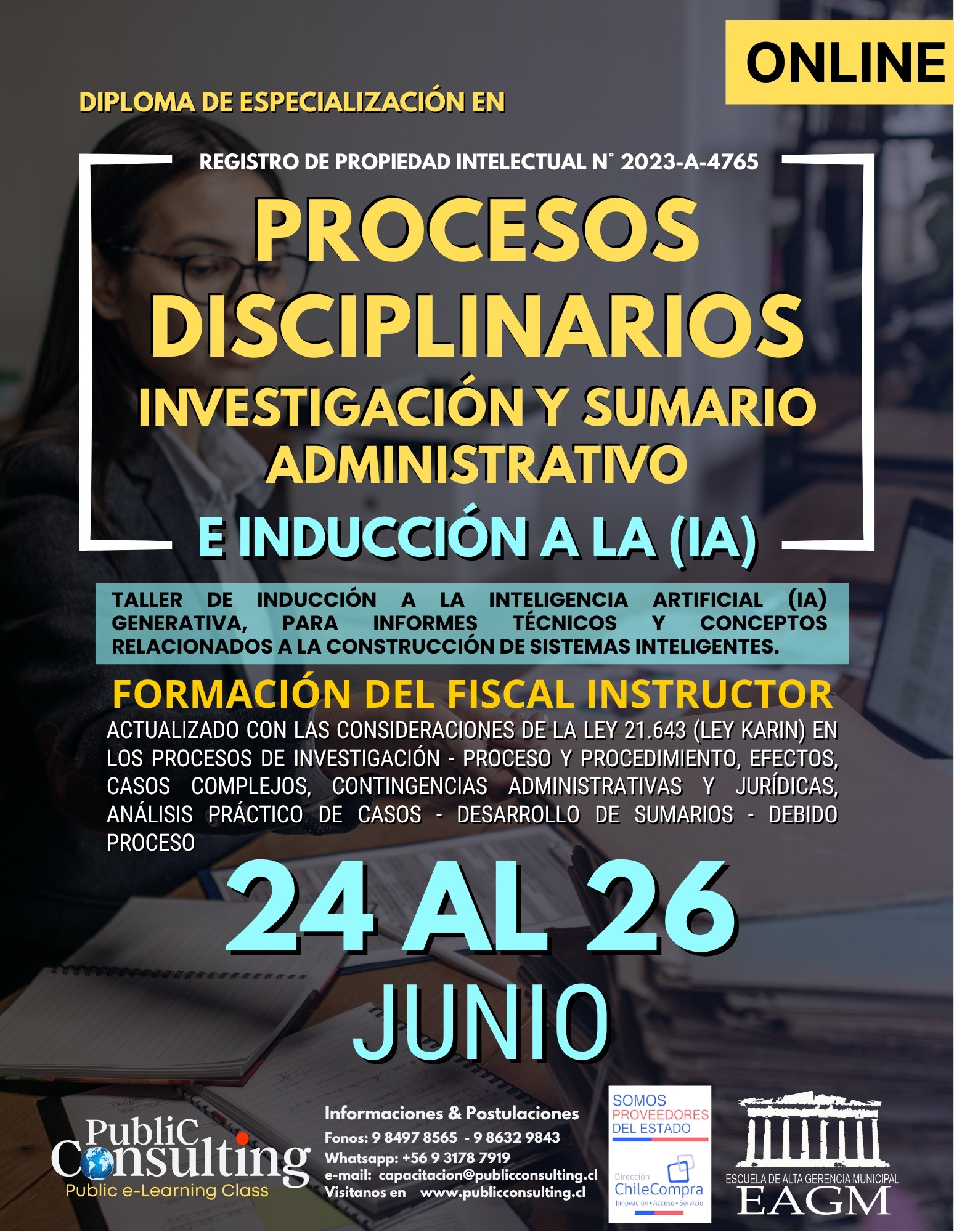 ONLINE

DIPLOMA DE ESPECIALIZACIÓN EN

REGISTRO DE PROPIEDAD INTELECTUAL N° 2023-A-4765

PROCESOS DISCIPLINARIOS

INVESTIGACIÓN Y SUMARIO ADMINISTRATIVO

E INDUCCIÓN A LA (IA)

TALLER DE INDUCCIÓN A LA INTELIGENCIA ARTIFICIAL (IA) GENERATIVA, PARA INFORMES TÉCNICOS Y CONCEPTOS RELACIONADOS A LA CONSTRUCCIÓN DE SISTEMAS INTELIGENTES.

FORMACIÓN DEL FISCAL INSTRUCTOR

ACTUALIZADO CON LAS CONSIDERACIONES DE LA LEY 21.643 (LEY KARIN) EN LOS PROCESOS DE INVESTIGACIÓN - PROCESO Y PROCEDIMIENTO, EFECTOS, CASOS COMPLEJOS, CONTINGENCIAS ADMINISTRATIVAS Y JURÍDICAS, ANÁLISIS PRÁCTICO DE CASOS - DESARROLLO DE SUMARIOS - DEBIDO PROCESO

24 AL 26

JUNIO

PubliC Consulting
Public e-Learning Class

Informaciones & Postulaciones
Fonos: 9 8497 8565 - 9 8632 9843
Whatsapp: +56 9 3178 7919
e-mail: capacitacion@publicconsulting.cl
Visitanos en www.publicconsulting.cl

SOMOS PROVEEDORES DEL ESTADO
Dirección ChileCompra
Innovación • Acceso • Servicio

ESCUELA DE ALTA GERENCIA MUNICIPAL
EAGM